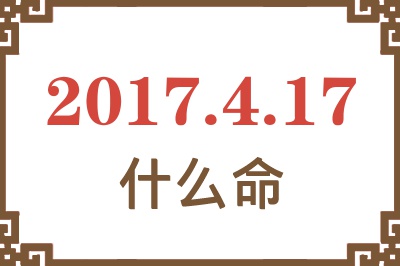 2017.4.17
什么命